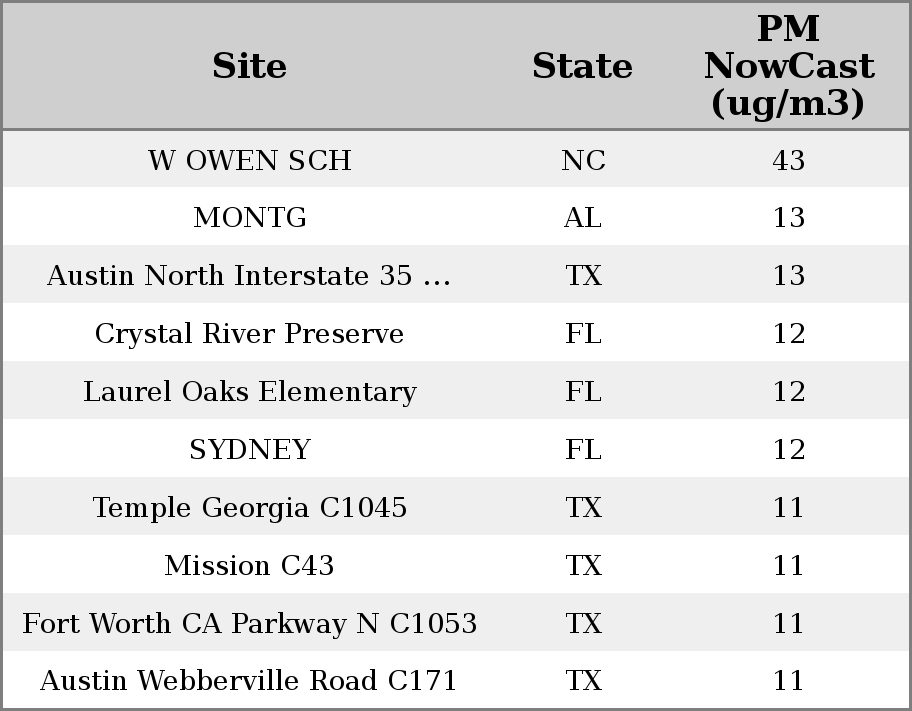 | Site | State | PM NowCast (ug/m3) |
|---|---|---|
| W OWEN SCH | NC | 43 |
| MONTG | AL | 13 |
| Austin North Interstate 35 ... | TX | 13 |
| Crystal River Preserve | FL | 12 |
| Laurel Oaks Elementary | FL | 12 |
| SYDNEY | FL | 12 |
| Temple Georgia C1045 | TX | 11 |
| Mission C43 | TX | 11 |
| Fort Worth CA Parkway N C1053 | TX | 11 |
| Austin Webberville Road C171 | TX | 11 |